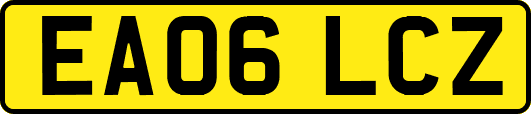 EA06 LCZ